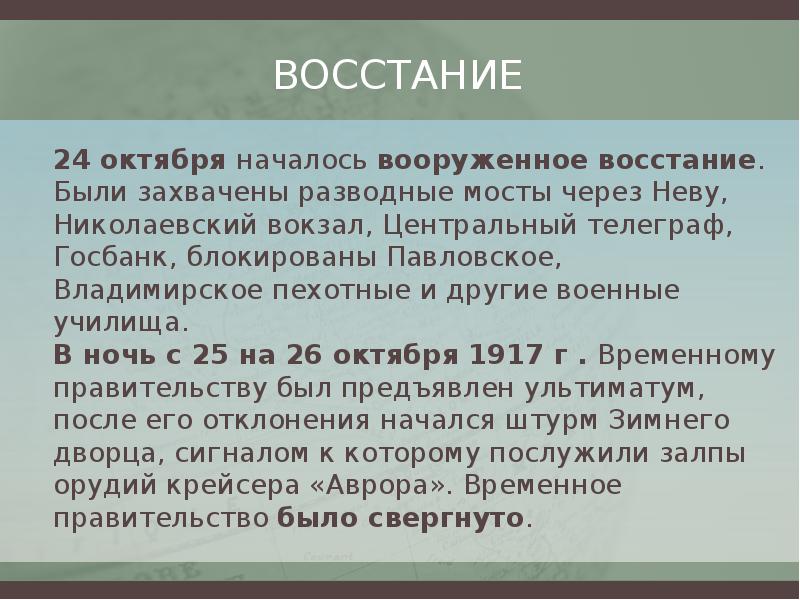 ВОССТАНИЕ

24 октября началось вооруженное восстание. Были захвачены разводные мосты через Неву, Николаевский вокзал, Центральный телеграф, Госбанк, блокированы Павловское, Владимирское пехотные и другие военные училища.

В ночь с 25 на 26 октября 1917 г . Временному правительству был предъявлен ультиматум, после его отклонения начался штурм Зимнего дворца, сигналом к которому послужили залпы орудий крейсера «Аврора». Временное правительство было свергнуто.